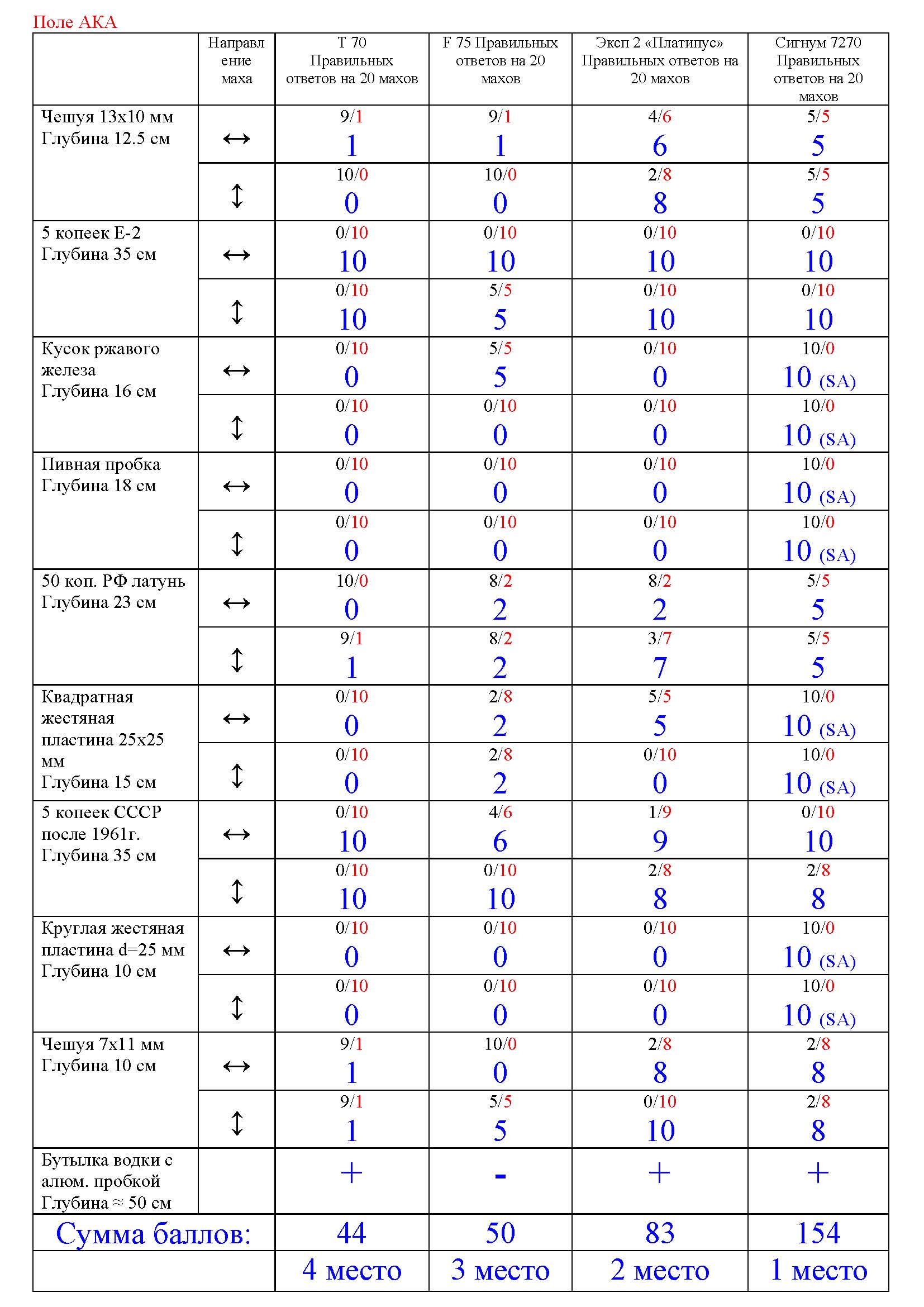 Поле АКА

| | Направление маха | Т 70 Правильных ответов на 20 махов | F 75 Правильных ответов на 20 махов | Эксп 2 «Платипус» Правильных ответов на 20 махов | Сигнум 7270 Правильных ответов на 20 махов |
|---|---|---|---|---|---|
| Чешуя 13х10 мм Глубина 12.5 см | ↔ | 9/1 1 | 9/1 1 | 4/6 6 | 5/5 5 |
| | ↕ | 10/0 0 | 10/0 0 | 2/8 8 | 5/5 5 |
| 5 копеек Е-2 Глубина 35 см | ↔ | 0/10 10 | 0/10 10 | 0/10 10 | 0/10 10 |
| | ↕ | 0/10 10 | 5/5 5 | 0/10 10 | 0/10 10 |
| Кусок ржавого железа Глубина 16 см | ↔ | 0/10 0 | 5/5 5 | 0/10 0 | 10/0 10 (SA) |
| | ↕ | 0/10 0 | 0/10 0 | 0/10 0 | 10/0 10 (SA) |
| Пивная пробка Глубина 18 см | ↔ | 0/10 0 | 0/10 0 | 0/10 0 | 10/0 10 (SA) |
| | ↕ | 0/10 0 | 0/10 0 | 0/10 0 | 10/0 10 (SA) |
| 50 коп. РФ латунь Глубина 23 см | ↔ | 10/0 0 | 8/2 2 | 8/2 2 | 5/5 5 |
| | ↕ | 9/1 1 | 8/2 2 | 3/7 7 | 5/5 5 |
| Квадратная жестяная пластина 25х25 мм Глубина 15 см | ↔ | 0/10 0 | 2/8 2 | 5/5 5 | 10/0 10 (SA) |
| | ↕ | 0/10 0 | 2/8 2 | 0/10 0 | 10/0 10 (SA) |
| 5 копеек СССР после 1961г. Глубина 35 см | ↔ | 0/10 10 | 4/6 6 | 1/9 9 | 0/10 10 |
| | ↕ | 0/10 10 | 0/10 10 | 2/8 8 | 2/8 8 |
| Круглая жестяная пластина d=25 мм Глубина 10 см | ↔ | 0/10 0 | 0/10 0 | 0/10 0 | 10/0 10 (SA) |
| | ↕ | 0/10 0 | 0/10 0 | 0/10 0 | 10/0 10 (SA) |
| Чешуя 7х11 мм Глубина 10 см | ↔ | 9/1 1 | 10/0 0 | 2/8 8 | 2/8 8 |
| | ↕ | 9/1 1 | 5/5 5 | 0/10 10 | 2/8 8 |
| Бутылка водки с алюм. пробкой Глубина ≈ 50 см | | + | - | + | + |
| Сумма баллов: | | 44 | 50 | 83 | 154 |
| | | 4 место | 3 место | 2 место | 1 место |